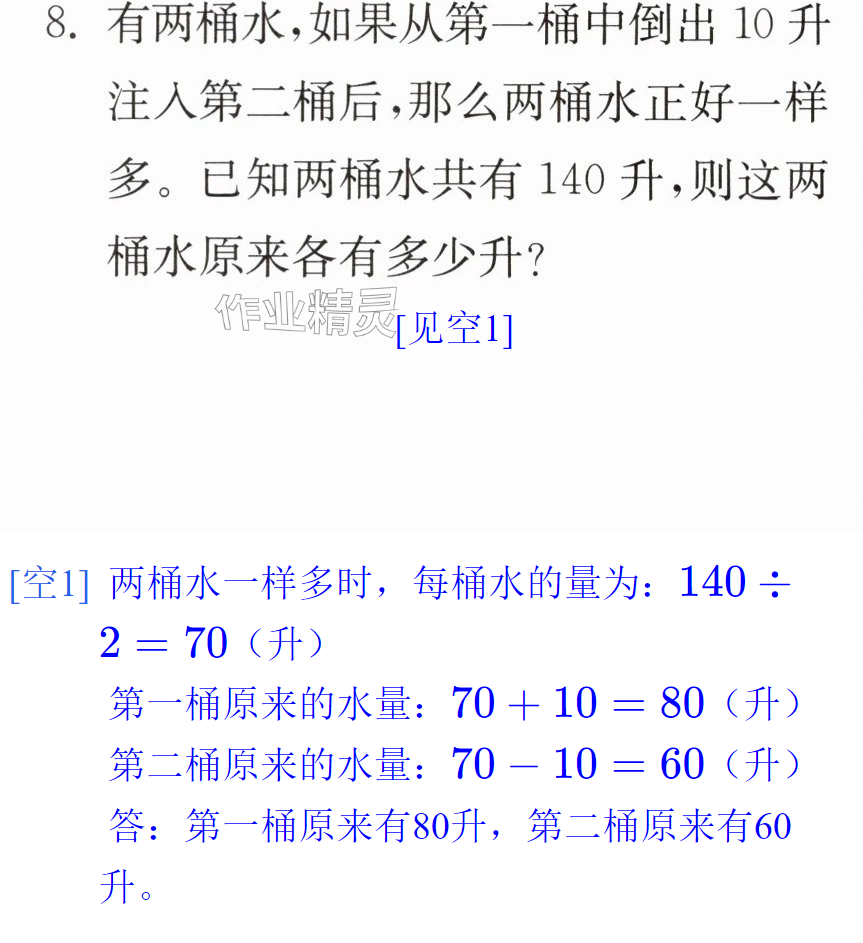 8.有两桶水,如果从第一桶中倒出10升注入第二桶后,那么两桶水正好一样多。已知两桶水共有140升,则这两桶水原来各有多少升?

[见空1]

[空1] 两桶水一样多时，每桶水的量为：$140 \div 2 = 70$（升）

第一桶原来的水量：$70 + 10 = 80$（升）

第二桶原来的水量：$70 - 10 = 60$（升）

答：第一桶原来有80升，第二桶原来有60升。

作业精灵